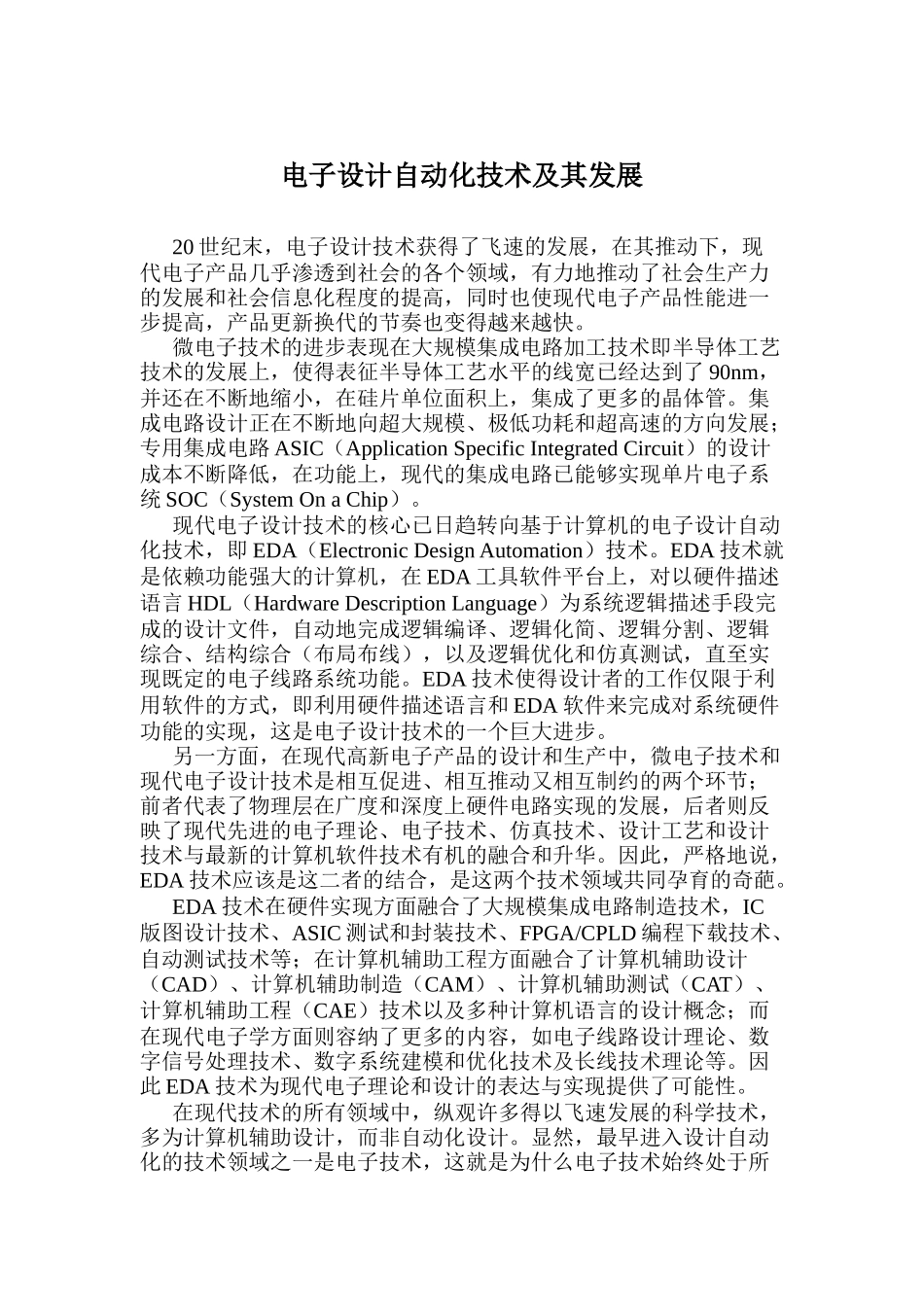 电子设计自动化技术及其发展

20 世纪末，电子设计技术获得了飞速的发展，在其推动下，现代电子产品几乎渗透到社会的各个领域，有力地推动了社会生产力的发展和社会信息化程度的提高，同时也使现代电子产品性能进一步提高，产品更新换代的节奏也变得越来越快。

微电子技术的进步表现在大规模集成电路加工技术即半导体工艺技术的发展上，使得表征半导体工艺水平的线宽已经达到了 90nm，并还在不断地缩小，在硅片单位面积上，集成了更多的晶体管。集成电路设计正在不断地向超大规模、极低功耗和超高速的方向发展；专用集成电路 ASIC（Application Specific Integrated Circuit）的设计成本不断降低，在功能上，现代的集成电路已能够实现单片电子系统 SOC（System On a Chip）。

现代电子设计技术的核心已日趋转向基于计算机的电子设计自动化技术，即 EDA（Electronic Design Automation）技术。EDA 技术就是依赖功能强大的计算机，在 EDA 工具软件平台上，对以硬件描述语言 HDL（Hardware Description Language）为系统逻辑描述手段完成的设计文件，自动地完成逻辑编译、逻辑化简、逻辑分割、逻辑综合、结构综合（布局布线），以及逻辑优化和仿真测试，直至实现既定的电子线路系统功能。EDA 技术使得设计者的工作仅限于利用软件的方式，即利用硬件描述语言和 EDA 软件来完成对系统硬件功能的实现，这是电子设计技术的一个巨大进步。

另一方面，在现代高新电子产品的设计和生产中，微电子技术和现代电子设计技术是相互促进、相互推动又相互制约的两个环节；前者代表了物理层在广度和深度上硬件电路实现的发展，后者则反映了现代先进的电子理论、电子技术、仿真技术、设计工艺和设计技术与最新的计算机软件技术有机的融合和升华。因此，严格地说，EDA 技术应该是这二者的结合，是这两个技术领域共同孕育的奇葩。

EDA 技术在硬件实现方面融合了大规模集成电路制造技术，IC 版图设计技术、ASIC 测试和封装技术、FPGA/CPLD 编程下载技术、自动测试技术等；在计算机辅助工程方面融合了计算机辅助设计（CAD）、计算机辅助制造（CAM）、计算机辅助测试（CAT）、计算机辅助工程（CAE）技术以及多种计算机语言的设计概念；而在现代电子学方面则容纳了更多的内容，如电子线路设计理论、数字信号处理技术、数字系统建模和优化技术及长线技术理论等。因此 EDA 技术为现代电子理论和设计的表达与实现提供了可能性。

在现代技术的所有领域中，纵观许多得以飞速发展的科学技术，多为计算机辅助设计，而非自动化设计。显然，最早进入设计自动化的技术领域之一是电子技术，这就是为什么电子技术始终处于所